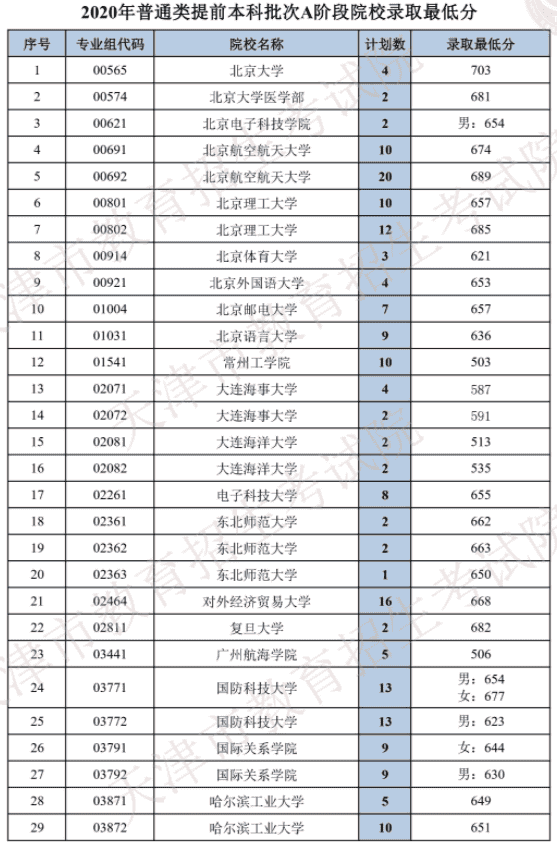 2020年普通类提前本科批次A阶段院校录取最低分

| 序号 | 专业组代码 | 院校名称 | 计划数 | 录取最低分 |
|---|---|---|---|---|
| 1 | 00565 | 北京大学 | 4 | 703 |
| 2 | 00574 | 北京大学医学部 | 2 | 681 |
| 3 | 00621 | 北京电子科技学院 | 2 | 男：654 |
| 4 | 00691 | 北京航空航天大学 | 10 | 674 |
| 5 | 00692 | 北京航空航天大学 | 20 | 689 |
| 6 | 00801 | 北京理工大学 | 10 | 657 |
| 7 | 00802 | 北京理工大学 | 12 | 685 |
| 8 | 00914 | 北京体育大学 | 3 | 621 |
| 9 | 00921 | 北京外国语大学 | 4 | 653 |
| 10 | 01004 | 北京邮电大学 | 7 | 657 |
| 11 | 01031 | 北京语言大学 | 9 | 636 |
| 12 | 01541 | 常州工学院 | 10 | 503 |
| 13 | 02071 | 大连海事大学 | 4 | 587 |
| 14 | 02072 | 大连海事大学 | 2 | 591 |
| 15 | 02081 | 大连海洋大学 | 2 | 513 |
| 16 | 02082 | 大连海洋大学 | 2 | 535 |
| 17 | 02261 | 电子科技大学 | 8 | 655 |
| 18 | 02361 | 东北师范大学 | 2 | 662 |
| 19 | 02362 | 东北师范大学 | 2 | 663 |
| 20 | 02363 | 东北师范大学 | 1 | 650 |
| 21 | 02464 | 对外经济贸易大学 | 16 | 668 |
| 22 | 02811 | 复旦大学 | 2 | 682 |
| 23 | 03441 | 广州航海学院 | 5 | 506 |
| 24 | 03771 | 国防科技大学 | 13 | 男：654 女：677 |
| 25 | 03772 | 国防科技大学 | 13 | 男：623 |
| 26 | 03791 | 国际关系学院 | 9 | 女：644 |
| 27 | 03792 | 国际关系学院 | 9 | 男：630 |
| 28 | 03871 | 哈尔滨工业大学 | 5 | 649 |
| 29 | 03872 | 哈尔滨工业大学 | 10 | 651 |

天津市教育招生考试院